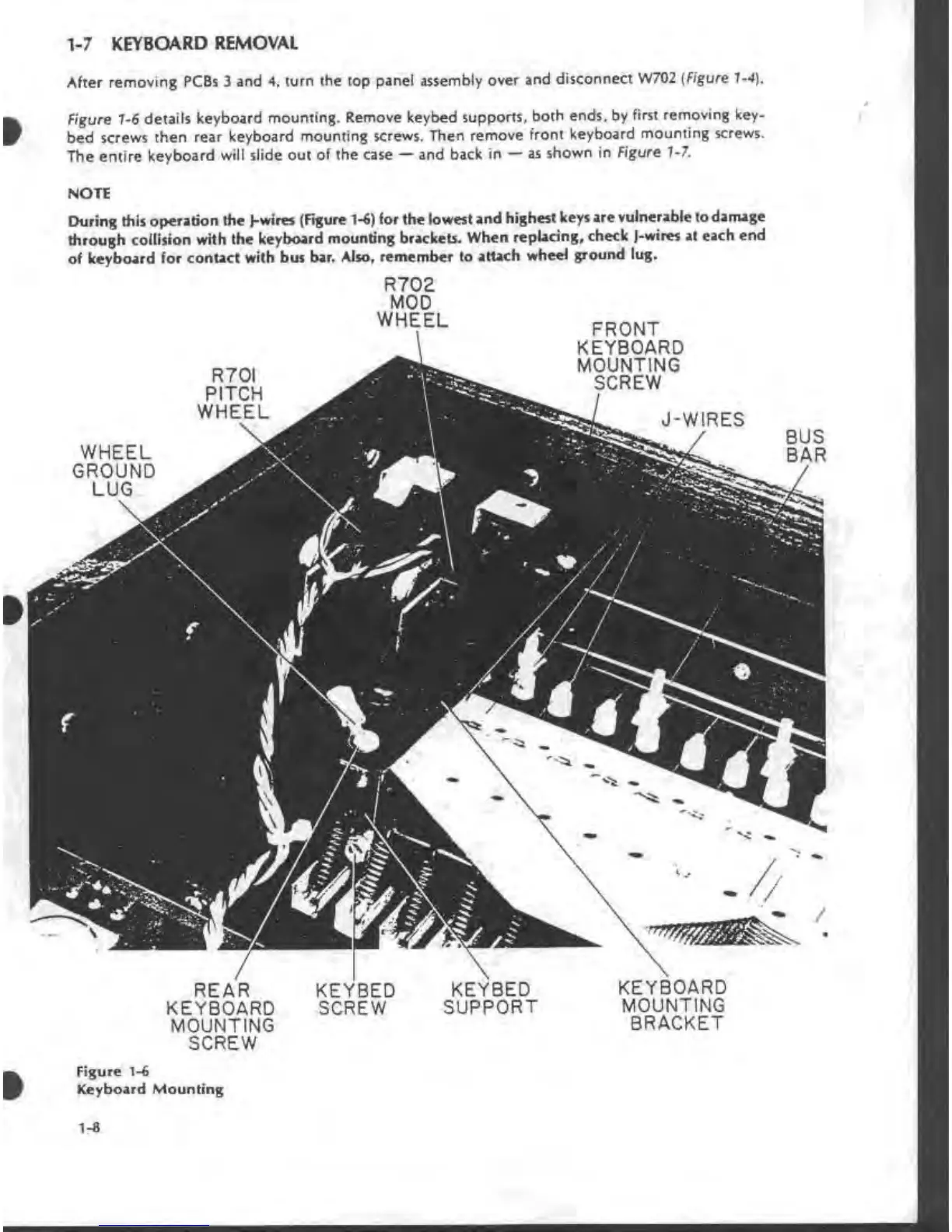 1-7 KEYBOARD REMOVAL

After removing PCBs 3 and 4, turn the top panel assembly over and disconnect W702 (Figure 1-4).

Figure 1-6 details keyboard mounting. Remove keybed supports, both ends, by first removing keybed screws then rear keyboard mounting screws. Then remove front keyboard mounting screws. The entire keyboard will slide out of the case — and back in — as shown in Figure 1-7.

NOTE

During this operation the J-wires (Figure 1-6) for the lowest and highest keys are vulnerable to damage through collision with the keyboard mounting brackets. When replacing, check J-wires at each end of keyboard for contact with bus bar. Also, remember to attach wheel ground lug.

R702 MOD WHEEL

FRONT KEYBOARD MOUNTING SCREW

R701 PITCH WHEEL

J-WIRES

BUS BAR

WHEEL GROUND LUG

REAR KEYBOARD MOUNTING SCREW

KEYBED SCREW

KEYBED SUPPORT

KEYBOARD MOUNTING BRACKET

Figure 1-6
Keyboard Mounting

1-8